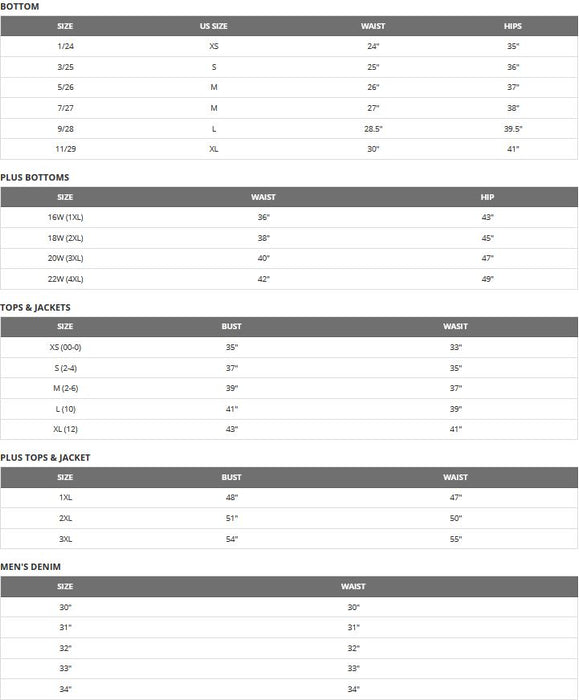 BOTTOM

| SIZE | US SIZE | WAIST | HIPS |
|---|---|---|---|
| 1/24 | XS | 24" | 35" |
| 3/25 | S | 25" | 36" |
| 5/26 | M | 26" | 37" |
| 7/27 | M | 27" | 38" |
| 9/28 | L | 28.5" | 39.5" |
| 11/29 | XL | 30" | 41" |

PLUS BOTTOMS

| SIZE | WAIST | HIP |
|---|---|---|
| 16W (1XL) | 36" | 43" |
| 18W (2XL) | 38" | 45" |
| 20W (3XL) | 40" | 47" |
| 22W (4XL) | 42" | 49" |

TOPS & JACKETS

| SIZE | BUST | WASIT |
|---|---|---|
| XS (00-0) | 35" | 33" |
| S (2-4) | 37" | 35" |
| M (2-6) | 39" | 37" |
| L (10) | 41" | 39" |
| XL (12) | 43" | 41" |

PLUS TOPS & JACKET

| SIZE | BUST | WAIST |
|---|---|---|
| 1XL | 48" | 47" |
| 2XL | 51" | 50" |
| 3XL | 54" | 55" |

MEN'S DENIM

| SIZE | WAIST |
|---|---|
| 30" | 30" |
| 31" | 31" |
| 32" | 32" |
| 33" | 33" |
| 34" | 34" |